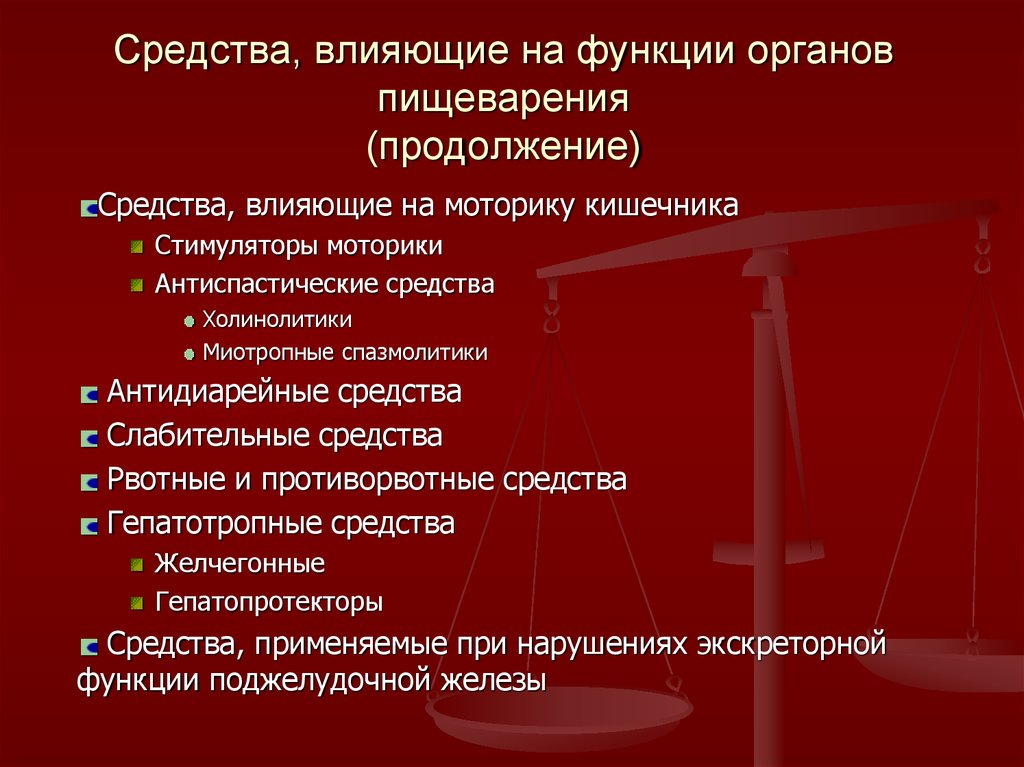 Средства, влияющие на функции органов пищеварения
(продолжение)

Средства, влияющие на моторику кишечника
Стимуляторы моторики
Антиспастические средства
Холинолитики
Миотропные спазмолитики
Антидиарейные средства
Слабительные средства
Рвотные и противорвотные средства
Гепатотропные средства
Желчегонные
Гепатопротекторы
Средства, применяемые при нарушениях экскреторной функции поджелудочной железы